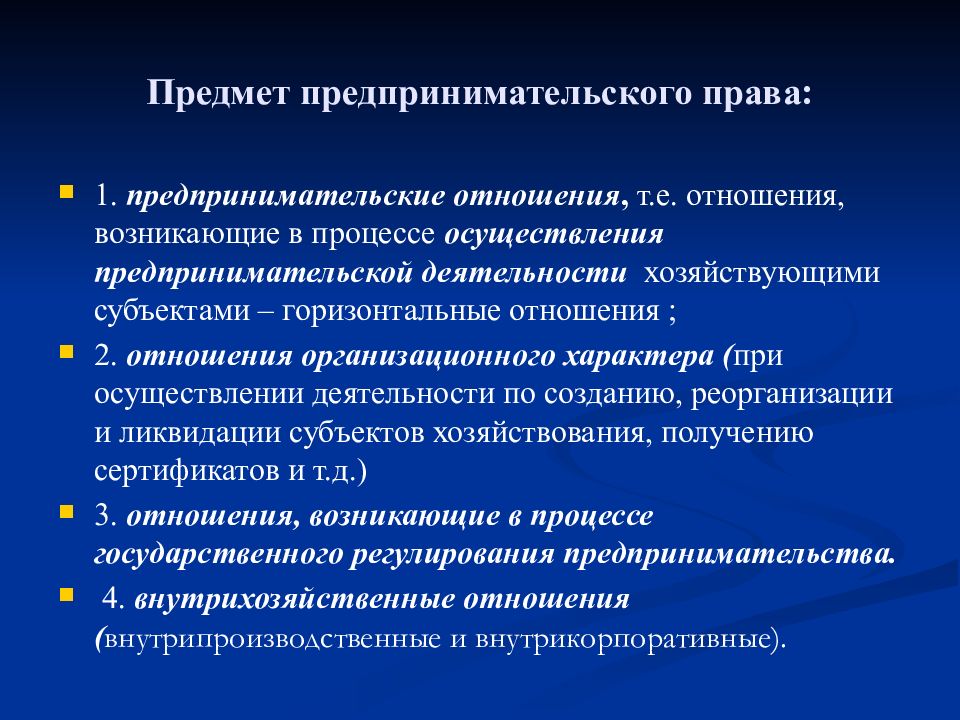 Предмет предпринимательского права:

1. предпринимательские отношения, т.е. отношения, возникающие в процессе осуществления предпринимательской деятельности хозяйствующими субъектами – горизонтальные отношения ;

2. отношения организационного характера (при осуществлении деятельности по созданию, реорганизации и ликвидации субъектов хозяйствования, получению сертификатов и т.д.)

3. отношения, возникающие в процессе государственного регулирования предпринимательства.

4. внутрихозяйственные отношения (внутрипроизводственные и внутрикорпоративные).